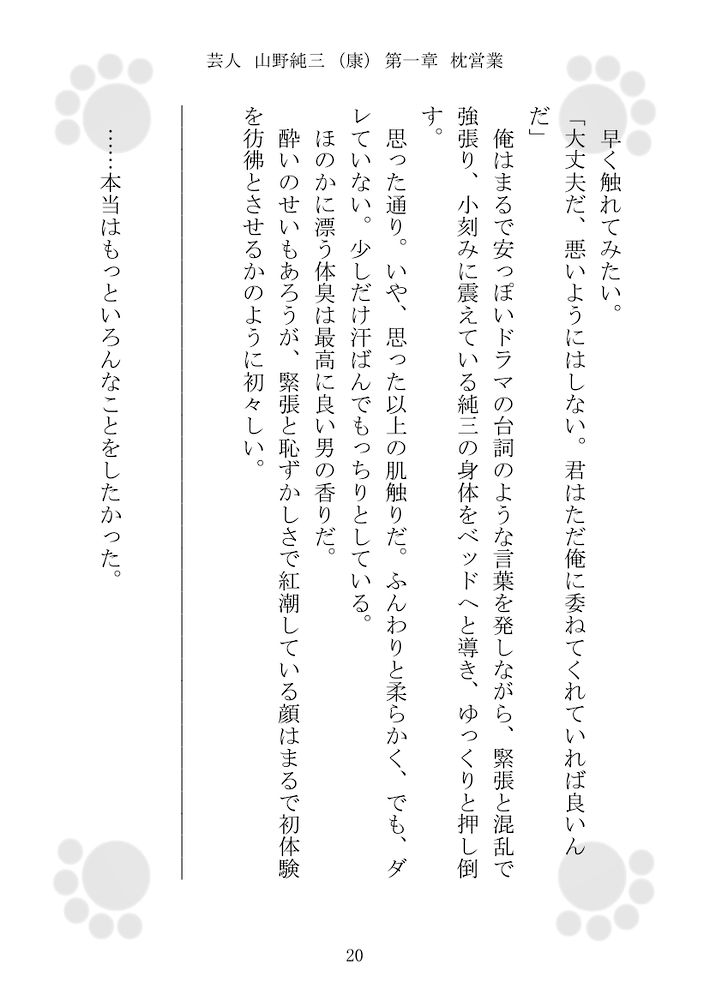 芸人　山野純三（康）第一章　枕営業

早く触れてみたい。

「大丈夫だ、悪いようにはしない。君はただ俺に委ねてくれていれば良いんだ」

俺はまるで安っぽいドラマの台詞のような言葉を発しながら、緊張と混乱で強張り、小刻みに震えている純三の身体をベッドへと導き、ゆっくりと押し倒す。

思った通り。いや、思った以上の肌触りだ。ふんわりと柔らかく、でも、ダレていない。少しだけ汗ばんでもっちりとしている。

ほのかに漂う体臭は最高に良い男の香りだ。

酔いのせいもあろうが、緊張と恥ずかしさで紅潮している顔はまるで初体験を彷彿とさせるかのように初々しい。

……本当はもっといろんなことをしたかった。

20